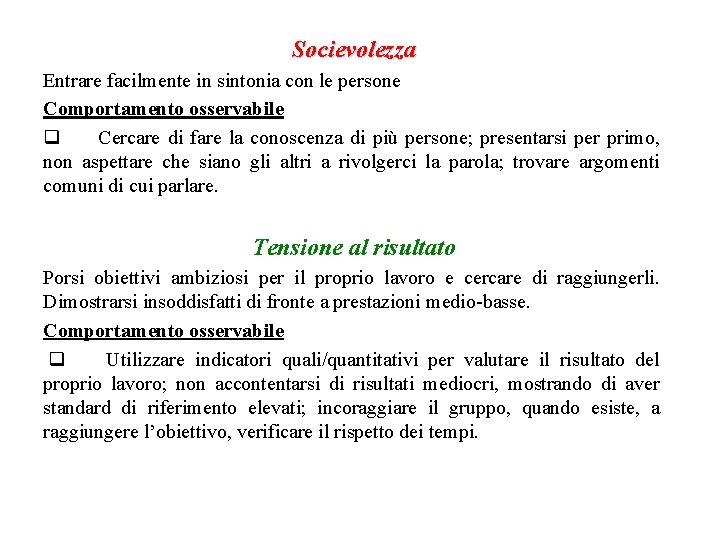 Socievolezza

Entrare facilmente in sintonia con le persone

Comportamento osservabile

☐ Cercare di fare la conoscenza di più persone; presentarsi per primo, non aspettare che siano gli altri a rivolgerci la parola; trovare argomenti comuni di cui parlare.

Tensione al risultato

Porsi obiettivi ambiziosi per il proprio lavoro e cercare di raggiungerli. Dimostrarsi insoddisfatti di fronte a prestazioni medio-basse.

Comportamento osservabile

☐ Utilizzare indicatori quali/quantitativi per valutare il risultato del proprio lavoro; non accontentarsi di risultati mediocri, mostrando di aver standard di riferimento elevati; incoraggiare il gruppo, quando esiste, a raggiungere l'obiettivo, verificare il rispetto dei tempi.